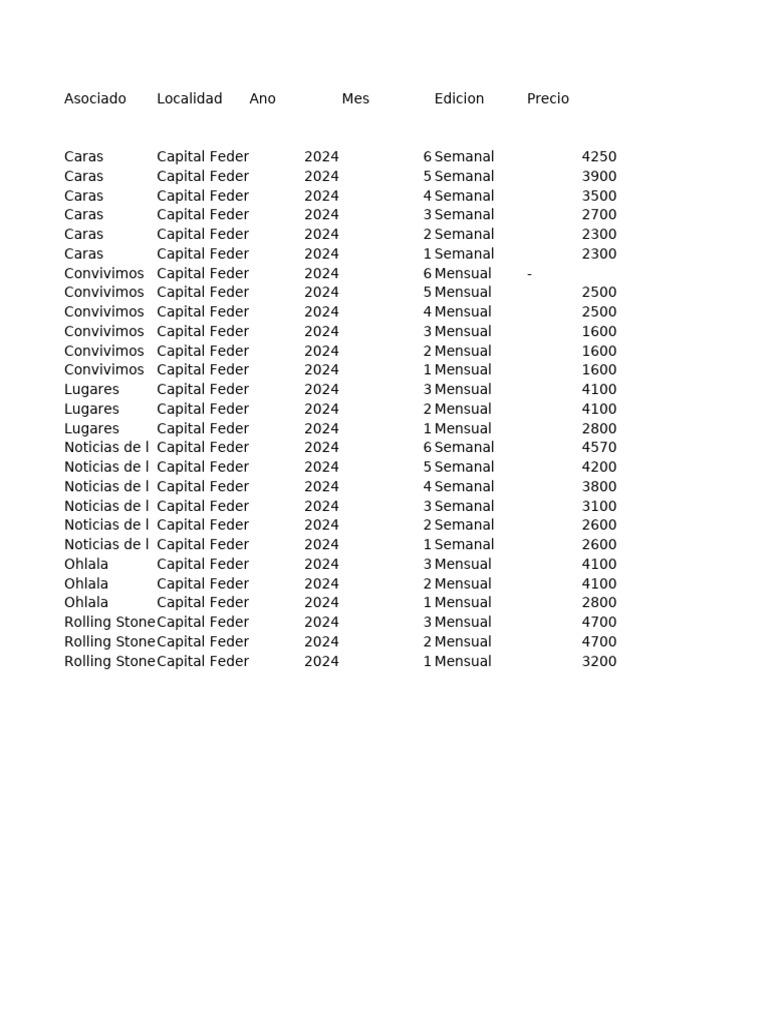 | Asociado | Localidad | Ano | Mes | Edicion | Precio |
|---|---|---|---|---|---|
| Caras | Capital Feder | 2024 | 6 | Semanal | 4250 |
| Caras | Capital Feder | 2024 | 5 | Semanal | 3900 |
| Caras | Capital Feder | 2024 | 4 | Semanal | 3500 |
| Caras | Capital Feder | 2024 | 3 | Semanal | 2700 |
| Caras | Capital Feder | 2024 | 2 | Semanal | 2300 |
| Caras | Capital Feder | 2024 | 1 | Semanal | 2300 |
| Convivimos | Capital Feder | 2024 | 6 | Mensual | - |
| Convivimos | Capital Feder | 2024 | 5 | Mensual | 2500 |
| Convivimos | Capital Feder | 2024 | 4 | Mensual | 2500 |
| Convivimos | Capital Feder | 2024 | 3 | Mensual | 1600 |
| Convivimos | Capital Feder | 2024 | 2 | Mensual | 1600 |
| Convivimos | Capital Feder | 2024 | 1 | Mensual | 1600 |
| Lugares | Capital Feder | 2024 | 3 | Mensual | 4100 |
| Lugares | Capital Feder | 2024 | 2 | Mensual | 4100 |
| Lugares | Capital Feder | 2024 | 1 | Mensual | 2800 |
| Noticias de l | Capital Feder | 2024 | 6 | Semanal | 4570 |
| Noticias de l | Capital Feder | 2024 | 5 | Semanal | 4200 |
| Noticias de l | Capital Feder | 2024 | 4 | Semanal | 3800 |
| Noticias de l | Capital Feder | 2024 | 3 | Semanal | 3100 |
| Noticias de l | Capital Feder | 2024 | 2 | Semanal | 2600 |
| Noticias de l | Capital Feder | 2024 | 1 | Semanal | 2600 |
| Ohlala | Capital Feder | 2024 | 3 | Mensual | 4100 |
| Ohlala | Capital Feder | 2024 | 2 | Mensual | 4100 |
| Ohlala | Capital Feder | 2024 | 1 | Mensual | 2800 |
| Rolling Stone | Capital Feder | 2024 | 3 | Mensual | 4700 |
| Rolling Stone | Capital Feder | 2024 | 2 | Mensual | 4700 |
| Rolling Stone | Capital Feder | 2024 | 1 | Mensual | 3200 |